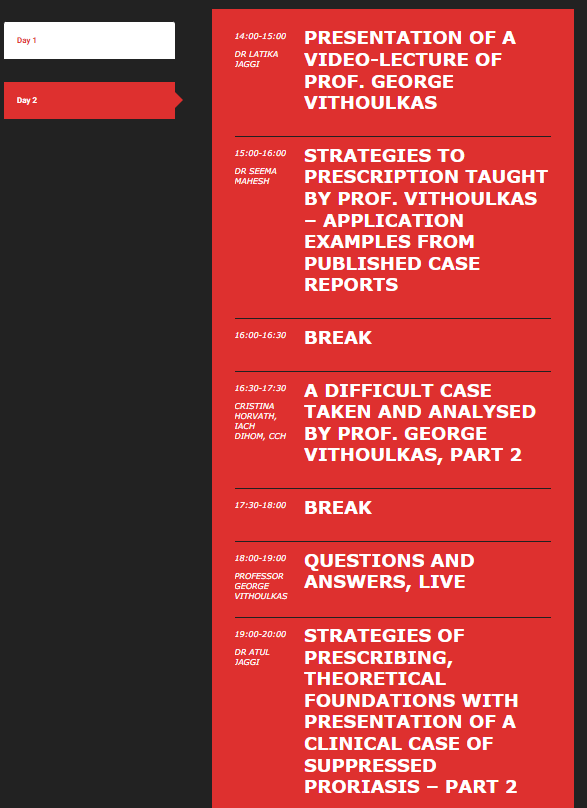 Day 1

Day 2

14:00-15:00
DR LATIKA JAGGI
PRESENTATION OF A VIDEO-LECTURE OF PROF. GEORGE VITHOULKAS

15:00-16:00
DR SEEMA MAHESH
STRATEGIES TO PRESCRIPTION TAUGHT BY PROF. VITHOULKAS – APPLICATION EXAMPLES FROM PUBLISHED CASE REPORTS

16:00-16:30
BREAK

16:30-17:30
CRISTINA HORVATH, IACH DIHOM, CCH
A DIFFICULT CASE TAKEN AND ANALYSED BY PROF. GEORGE VITHOULKAS, PART 2

17:30-18:00
BREAK

18:00-19:00
PROFESSOR GEORGE VITHOULKAS
QUESTIONS AND ANSWERS, LIVE

19:00-20:00
DR ATUL JAGGI
STRATEGIES OF PRESCRIBING, THEORETICAL FOUNDATIONS WITH PRESENTATION OF A CLINICAL CASE OF SUPPRESSED PRORIASIS – PART 2